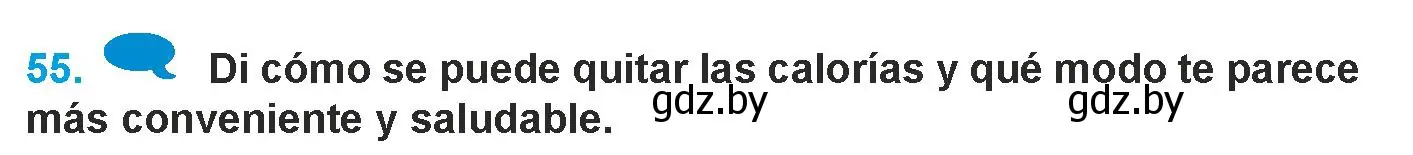 55. Di cómo se puede quitar las calorías y qué modo te parece más conveniente y saludable.

gdz.by gdz.by